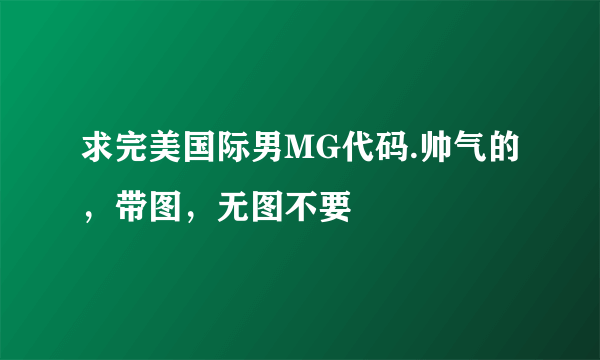 求完美国际男MG代码.帅气的，带图，无图不要